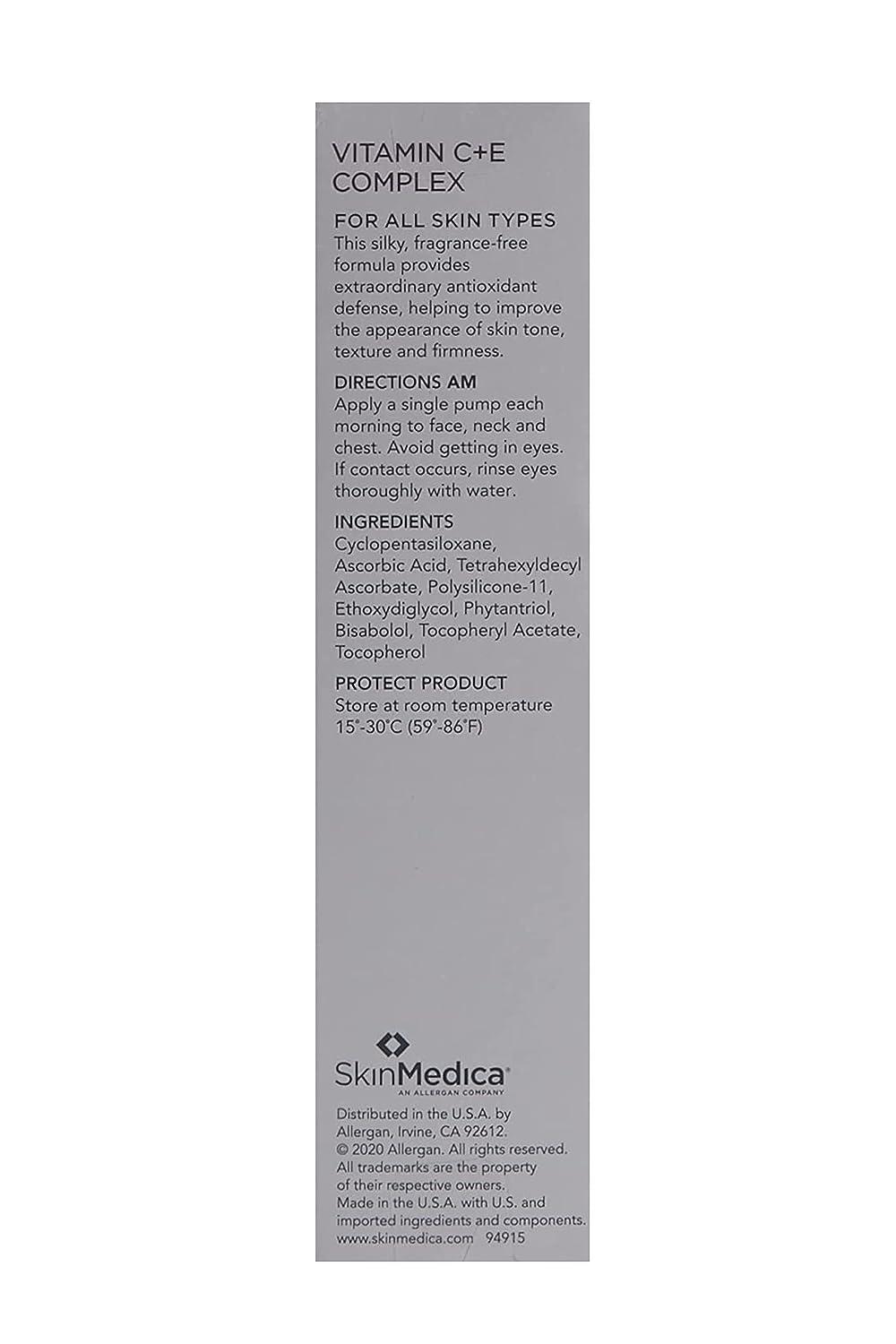 VITAMIN C+E COMPLEX

FOR ALL SKIN TYPES
This silky, fragrance-free formula provides extraordinary antioxidant defense, helping to improve the appearance of skin tone, texture and firmness.

DIRECTIONS AM
Apply a single pump each morning to face, neck and chest. Avoid getting in eyes. If contact occurs, rinse eyes thoroughly with water.

INGREDIENTS
Cyclopentasiloxane, Ascorbic Acid, Tetrahexyldecyl Ascorbate, Polysilicone-11, Ethoxydiglycol, Phytantriol, Bisabolol, Tocopheryl Acetate, Tocopherol

PROTECT PRODUCT
Store at room temperature 15°-30°C (59°-86°F)

SkinMedica®
AN ALLERGAN COMPANY

Distributed in the U.S.A. by Allergan, Irvine, CA 92612.
© 2020 Allergan. All rights reserved.
All trademarks are the property of their respective owners.
Made in the U.S.A. with U.S. and imported ingredients and components.
www.skinmedica.com 94915